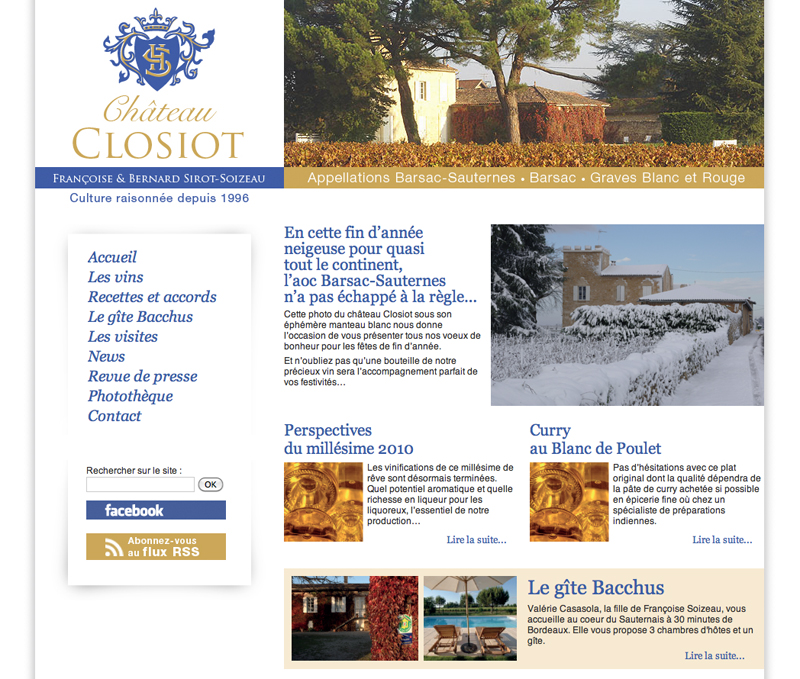 Château
CLOSIOT

FRANÇOISE & BERNARD SIROT-SOIZEAU

Culture raisonnée depuis 1996

Appellations Barsac-Sauternes • Barsac • Graves Blanc et Rouge

Accueil
Les vins
Recettes et accords
Le gîte Bacchus
Les visites
News
Revue de presse
Photothèque
Contact

Rechercher sur le site :
OK

facebook

Abonnez-vous au flux RSS

En cette fin d'année neigeuse pour quasi tout le continent, l'aoc Barsac-Sauternes n'a pas échappé à la règle...

Cette photo du château Closiot sous son éphémère manteau blanc nous donne l'occasion de vous présenter tous nos voeux de bonheur pour les fêtes de fin d'année.

Et n'oubliez pas qu'une bouteille de notre précieux vin sera l'accompagnement parfait de vos festivités...

Perspectives du millésime 2010

Les vinifications de ce millésime de rêve sont désormais terminées. Quel potentiel aromatique et quelle richesse en liqueur pour les liquoreux, l'essentiel de notre production...

Lire la suite...

Curry au Blanc de Poulet

Pas d'hésitations avec ce plat original dont la qualité dépendra de la pâte de curry achetée si possible en épicerie fine où chez un spécialiste de préparations indiennes.

Lire la suite...

Le gîte Bacchus

Valérie Casasola, la fille de Françoise Soizeau, vous accueille au coeur du Sauternais à 30 minutes de Bordeaux. Elle vous propose 3 chambres d'hôtes et un gîte.

Lire la suite...